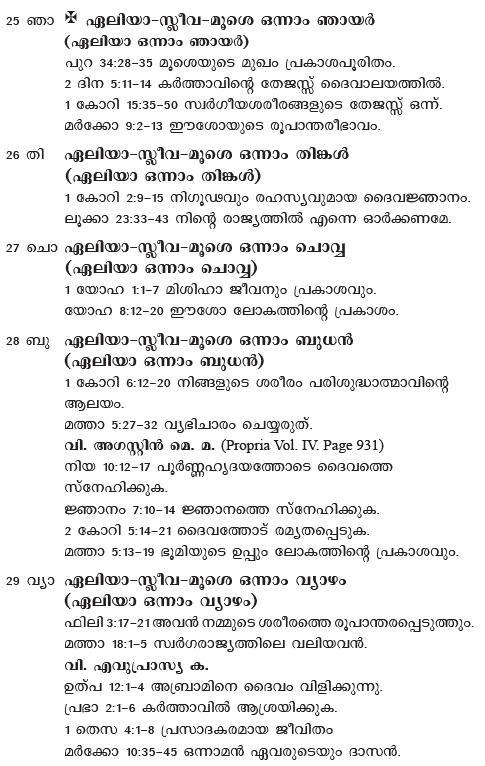 25 ഞാ ✠ ഏലിയാ-സ്ലീവ-മൂശെ ഒന്നാം ഞായർ (ഏലിയാ ഒന്നാം ഞായർ)
പുറ 34:28-35 മൂശെയുടെ മുഖം പ്രകാശപൂരിതം.
2 ദിന 5:11-14 കർത്താവിന്റെ തേജസ്സ് ദൈവാലയത്തിൽ.
1 കോറി 15:35-50 സ്വർഗീയശരീരങ്ങളുടെ തേജസ്സ് ഒന്ന്.
മർക്കോ 9:2-13 ഈശോയുടെ രൂപാന്തരീഭാവം.

26 തി ഏലിയാ-സ്ലീവ-മൂശെ ഒന്നാം തിങ്കൾ (ഏലിയാ ഒന്നാം തിങ്കൾ)
1 കോറി 2:9-15 നിഗൂഢവും രഹസ്യവുമായ ദൈവജ്ഞാനം.
ലൂക്കാ 23:33-43 നിന്റെ രാജ്യത്തിൽ എന്നെ ഓർക്കണമേ.

27 ചൊ ഏലിയാ-സ്ലീവ-മൂശെ ഒന്നാം ചൊവ്വ (ഏലിയാ ഒന്നാം ചൊവ്വ)
1 യോഹ 1:1-7 മിശിഹാ ജീവനും പ്രകാശവും.
യോഹ 8:12-20 ഈശോ ലോകത്തിന്റെ പ്രകാശം.

28 ബു ഏലിയാ-സ്ലീവ-മൂശെ ഒന്നാം ബുധൻ (ഏലിയാ ഒന്നാം ബുധൻ)
1 കോറി 6:12-20 നിങ്ങളുടെ ശരീരം പരിശുദ്ധാത്മാവിന്റെ ആലയം.
മത്താ 5:27-32 വ്യഭിചാരം ചെയ്യരുത്.
വി. അഗസ്റ്റിൻ മെ. മ. (Propria Vol. IV. Page 931)
നിയ 10:12-17 പൂർണ്ണഹൃദയത്തോടെ ദൈവത്തെ സ്നേഹിക്കുക.
ജ്ഞാനം 7:10-14 ജ്ഞാനത്തെ സ്നേഹിക്കുക.
2 കോറി 5:14-21 ദൈവത്തോട് രമ്യതപ്പെടുക.
മത്താ 5:13-19 ഭൂമിയുടെ ഉപ്പും ലോകത്തിന്റെ പ്രകാശവും.

29 വ്യാ ഏലിയാ-സ്ലീവ-മൂശെ ഒന്നാം വ്യാഴം (ഏലിയാ ഒന്നാം വ്യാഴം)
ഫിലി 3:17-21 അവൻ നമ്മുടെ ശരീരത്തെ രൂപാന്തരപ്പെടുത്തും.
മത്താ 18:1-5 സ്വർഗരാജ്യത്തിലെ വലിയവൻ.
വി. എവുപ്രാസ്യ ക.
ഉത്പ 12:1-4 അബ്രാമിനെ ദൈവം വിളിക്കുന്നു.
പ്രഭാ 2:1-6 കർത്താവിൽ ആശ്രയിക്കുക.
1 തെസ 4:1-8 പ്രസാദകരമായ ജീവിതം
മർക്കോ 10:35-45 ഒന്നാമൻ ഏവരുടെയും ദാസൻ.